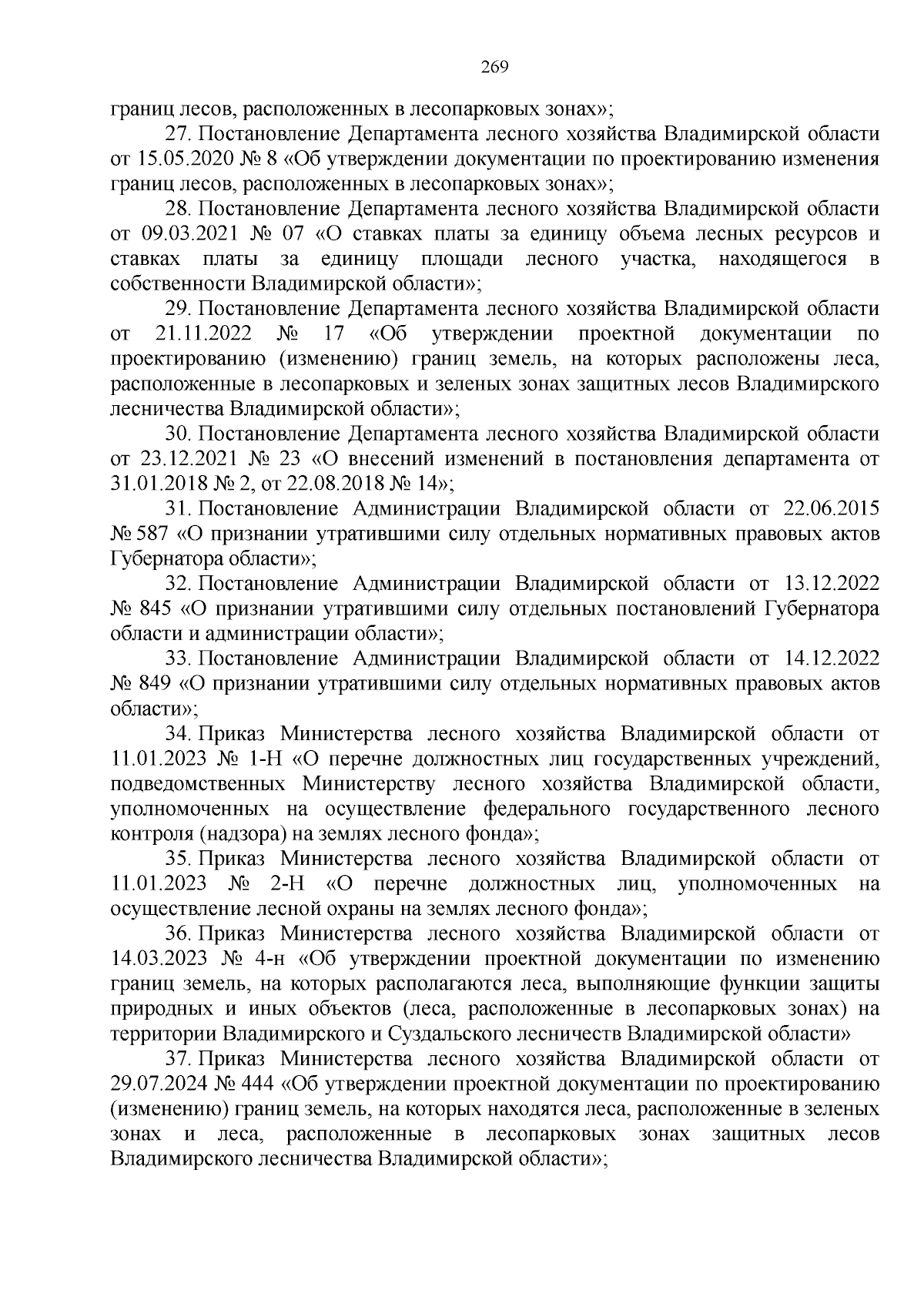 269

границ лесов, расположенных в лесопарковых зонах»;

27. Постановление Департамента лесного хозяйства Владимирской области от 15.05.2020 № 8 «Об утверждении документации по проектированию изменения границ лесов, расположенных в лесопарковых зонах»;

28. Постановление Департамента лесного хозяйства Владимирской области от 09.03.2021 № 07 «О ставках платы за единицу объема лесных ресурсов и ставках платы за единицу площади лесного участка, находящегося в собственности Владимирской области»;

29. Постановление Департамента лесного хозяйства Владимирской области от 21.11.2022 № 17 «Об утверждении проектной документации по проектированию (изменению) границ земель, на которых расположены леса, расположенные в лесопарковых и зеленых зонах защитных лесов Владимирского лесничества Владимирской области»;

30. Постановление Департамента лесного хозяйства Владимирской области от 23.12.2021 № 23 «О внесений изменений в постановления департамента от 31.01.2018 № 2, от 22.08.2018 № 14»;

31. Постановление Администрации Владимирской области от 22.06.2015 № 587 «О признании утратившими силу отдельных нормативных правовых актов Губернатора области»;

32. Постановление Администрации Владимирской области от 13.12.2022 № 845 «О признании утратившими силу отдельных постановлений Губернатора области и администрации области»;

33. Постановление Администрации Владимирской области от 14.12.2022 № 849 «О признании утратившими силу отдельных нормативных правовых актов области»;

34. Приказ Министерства лесного хозяйства Владимирской области от 11.01.2023 № 1-Н «О перечне должностных лиц государственных учреждений, подведомственных Министерству лесного хозяйства Владимирской области, уполномоченных на осуществление федерального государственного лесного контроля (надзора) на землях лесного фонда»;

35. Приказ Министерства лесного хозяйства Владимирской области от 11.01.2023 № 2-Н «О перечне должностных лиц, уполномоченных на осуществление лесной охраны на землях лесного фонда»;

36. Приказ Министерства лесного хозяйства Владимирской области от 14.03.2023 № 4-н «Об утверждении проектной документации по изменению границ земель, на которых располагаются леса, выполняющие функции защиты природных и иных объектов (леса, расположенные в лесопарковых зонах) на территории Владимирского и Суздальского лесничеств Владимирской области»

37. Приказ Министерства лесного хозяйства Владимирской области от 29.07.2024 № 444 «Об утверждении проектной документации по проектированию (изменению) границ земель, на которых находятся леса, расположенные в зеленых зонах и леса, расположенные в лесопарковых зонах защитных лесов Владимирского лесничества Владимирской области»;